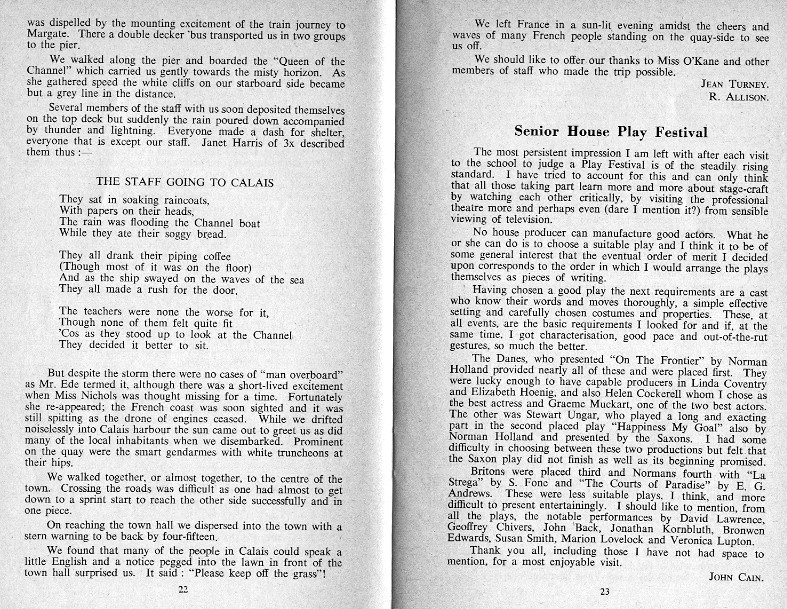 was dispelled by the mounting excitement of the train journey to Margate. There a double decker 'bus transported us in two groups to the pier.

We walked along the pier and boarded the "Queen of the Channel" which carried us gently towards the misty horizon. As she gathered speed the white cliffs on our starboard side became but a grey line in the distance.

Several members of the staff with us soon deposited themselves on the top deck but suddenly the rain poured down accompanied by thunder and lightning. Everyone made a dash for shelter, everyone that is except our staff. Janet Harris of 3x described them thus :—

THE STAFF GOING TO CALAIS

They sat in soaking raincoats,
With papers on their heads,
The rain was flooding the Channel boat
While they ate their soggy bread.

They all drank their piping coffee
(Though most of it was on the floor)
And as the ship swayed on the waves of the sea
They all made a rush for the door.

The teachers were none the worse for it,
Though none of them felt quite fit
'Cos as they stood up to look at the Channel
They decided it better to sit.

But despite the storm there were no cases of "man overboard" as Mr. Ede termed it, although there was a short-lived excitement when Miss Nichols was thought missing for a time. Fortunately she re-appeared; the French coast was soon sighted and it was still spitting as the drone of engines ceased. While we drifted noiselessly into Calais harbour the sun came out to greet us as did many of the local inhabitants when we disembarked. Prominent on the quay were the smart gendarmes with white truncheons at their hips.

We walked together, or almost together, to the centre of the town. Crossing the roads was difficult as one had almost to get down to a sprint start to reach the other side successfully and in one piece.

On reaching the town hall we dispersed into the town with a stern warning to be back by four-fifteen.

We found that many of the people in Calais could speak a little English and a notice pegged into the lawn in front of the town hall surprised us. It said : "Please keep off the grass"!

22

We left France in a sun-lit evening amidst the cheers and waves of many French people standing on the quay-side to see us off.

We should like to offer our thanks to Miss O'Kane and other members of staff who made the trip possible.

JEAN TURNEY.
R. ALLISON.

Senior House Play Festival

The most persistent impression I am left with after each visit to the school to judge a Play Festival is of the steadily rising standard. I have tried to account for this and can only think that all those taking part learn more and more about stage-craft by watching each other critically, by visiting the professional theatre more and perhaps even (dare I mention it?) from sensible viewing of television.

No house producer can manufacture good actors. What he or she can do is to choose a suitable play and I think it to be of some general interest that the eventual order of merit I decided upon corresponds to the order in which I would arrange the plays themselves as pieces of writing.

Having chosen a good play the next requirements are a cast who know their words and moves thoroughly, a simple effective setting and carefully chosen costumes and properties. These, at all events, are the basic requirements I looked for and if, at the same time, I got characterisation, good pace and out-of-the-rut gestures, so much the better.

The Danes, who presented "On The Frontier" by Norman Holland provided nearly all of these and were placed first. They were lucky enough to have capable producers in Linda Coventry and Elizabeth Hoenig, and also Helen Cockerell whom I chose as the best actress and Graeme Muckart, one of the two best actors. The other was Stewart Ungar, who played a long and exacting part in the second placed play "Happiness My Goal" also by Norman Holland and presented by the Saxons. I had some difficulty in choosing between these two productions but felt that the Saxon play did not finish as well as its beginning promised.

Britons were placed third and Normans fourth with "La Strega" by S. Fone and "The Courts of Paradise" by E. G. Andrews. These were less suitable plays, I think, and more difficult to present entertainingly. I should like to mention, from all the plays, the notable performances by David Lawrence, Geoffrey Chivers, John Back, Jonathan Kornbluth, Bronwen Edwards, Susan Smith, Marion Lovelock and Veronica Lupton.

Thank you all, including those I have not had space to mention, for a most enjoyable visit.

JOHN CAIN.

23